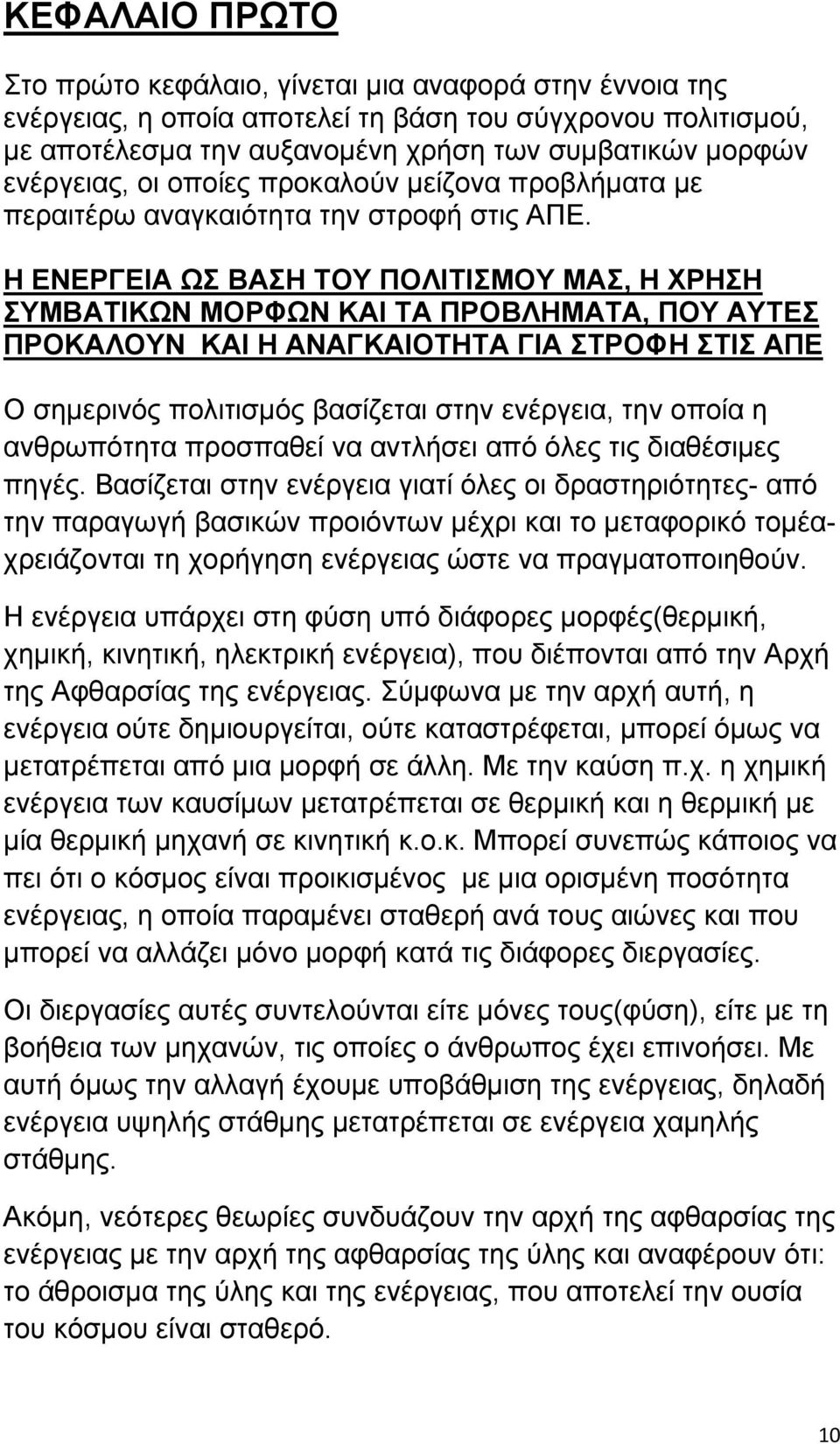 ΚΕΦΑΛΑΙΟ ΠΡΩΤΟ

Στο πρώτο κεφάλαιο, γίνεται μια αναφορά στην έννοια της ενέργειας, η οποία αποτελεί τη βάση του σύγχρονου πολιτισμού, με αποτέλεσμα την αυξανομένη χρήση των συμβατικών μορφών ενέργειας, οι οποίες προκαλούν μείζονα προβλήματα με περαιτέρω αναγκαιότητα την στροφή στις ΑΠΕ.

Η ΕΝΕΡΓΕΙΑ ΩΣ ΒΑΣΗ ΤΟΥ ΠΟΛΙΤΙΣΜΟΥ ΜΑΣ, Η ΧΡΗΣΗ ΣΥΜΒΑΤΙΚΩΝ ΜΟΡΦΩΝ ΚΑΙ ΤΑ ΠΡΟΒΛΗΜΑΤΑ, ΠΟΥ ΑΥΤΕΣ ΠΡΟΚΑΛΟΥΝ ΚΑΙ Η ΑΝΑΓΚΑΙΟΤΗΤΑ ΓΙΑ ΣΤΡΟΦΗ ΣΤΙΣ ΑΠΕ

Ο σημερινός πολιτισμός βασίζεται στην ενέργεια, την οποία η ανθρωπότητα προσπαθεί να αντλήσει από όλες τις διαθέσιμες πηγές. Βασίζεται στην ενέργεια γιατί όλες οι δραστηριότητες- από την παραγωγή βασικών προιόντων μέχρι και το μεταφορικό τομέα- χρειάζονται τη χορήγηση ενέργειας ώστε να πραγματοποιηθούν.

Η ενέργεια υπάρχει στη φύση υπό διάφορες μορφές(θερμική, χημική, κινητική, ηλεκτρική ενέργεια), που διέπονται από την Αρχή της Αφθαρσίας της ενέργειας. Σύμφωνα με την αρχή αυτή, η ενέργεια ούτε δημιουργείται, ούτε καταστρέφεται, μπορεί όμως να μετατρέπεται από μια μορφή σε άλλη. Με την καύση π.χ. η χημική ενέργεια των καυσίμων μετατρέπεται σε θερμική και η θερμική με μία θερμική μηχανή σε κινητική κ.ο.κ. Μπορεί συνεπώς κάποιος να πει ότι ο κόσμος είναι προικισμένος με μια ορισμένη ποσότητα ενέργειας, η οποία παραμένει σταθερή ανά τους αιώνες και που μπορεί να αλλάζει μόνο μορφή κατά τις διάφορες διεργασίες.

Οι διεργασίες αυτές συντελούνται είτε μόνες τους(φύση), είτε με τη βοήθεια των μηχανών, τις οποίες ο άνθρωπος έχει επινοήσει. Με αυτή όμως την αλλαγή έχουμε υποβάθμιση της ενέργειας, δηλαδή ενέργεια υψηλής στάθμης μετατρέπεται σε ενέργεια χαμηλής στάθμης.

Ακόμη, νεότερες θεωρίες συνδυάζουν την αρχή της αφθαρσίας της ενέργειας με την αρχή της αφθαρσίας της ύλης και αναφέρουν ότι: το άθροισμα της ύλης και της ενέργειας, που αποτελεί την ουσία του κόσμου είναι σταθερό.

10